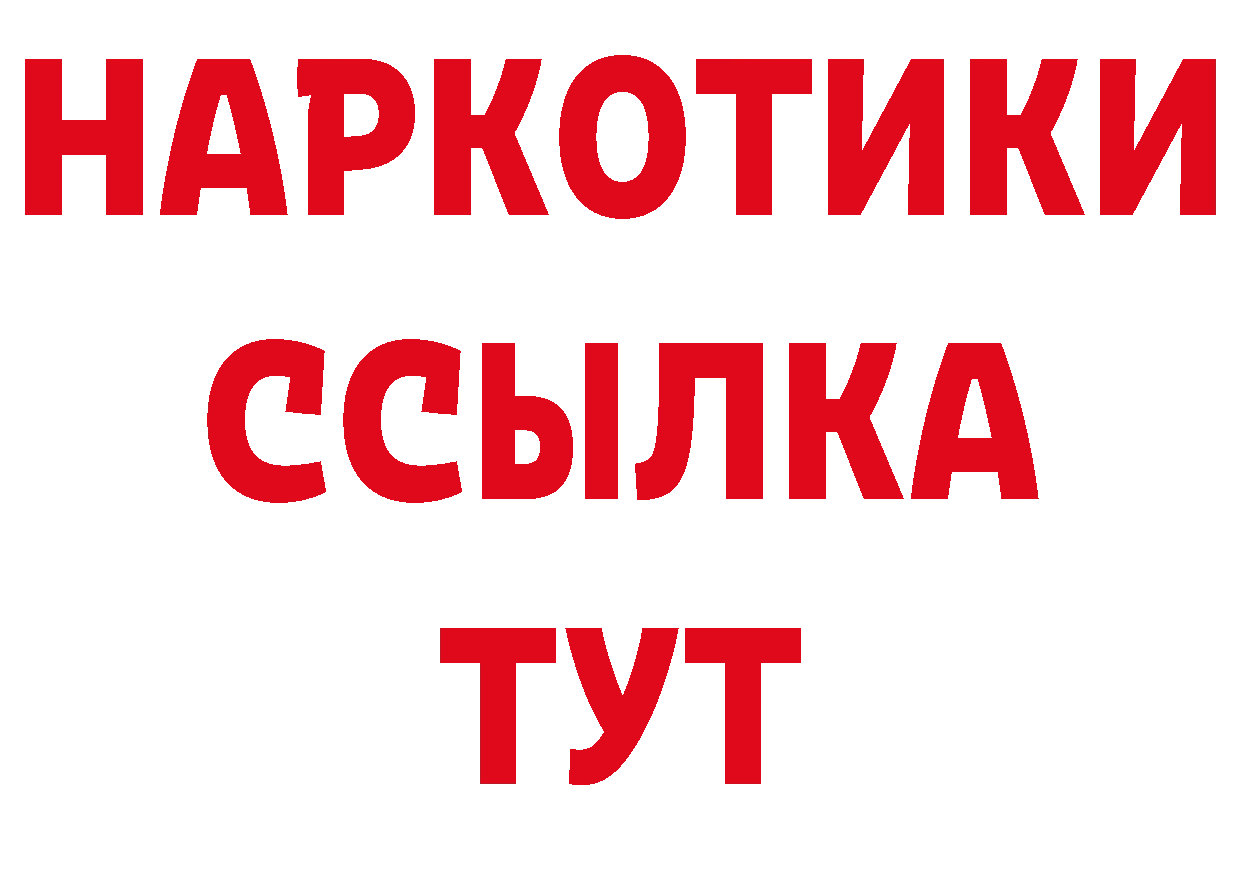 НАРКОТИКИ
ССЫЛКА
ТУТ